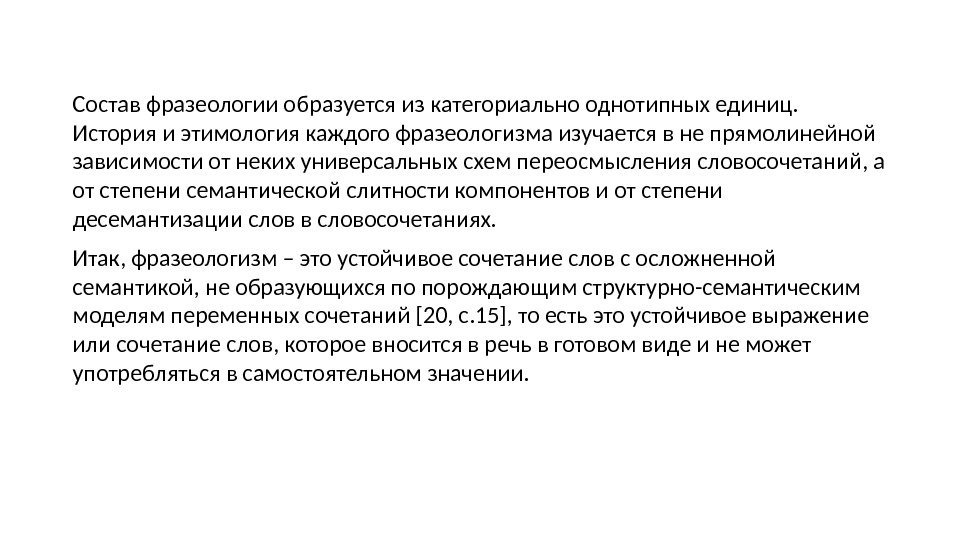 Состав фразеологии образуется из категориально однотипных единиц. История и этимология каждого фразеологизма изучается в не прямолинейной зависимости от неких универсальных схем переосмысления словосочетаний, а от степени семантической слитности компонентов и от степени десемантизации слов в словосочетаниях.

Итак, фразеологизм – это устойчивое сочетание слов с осложненной семантикой, не образующихся по порождающим структурно-семантическим моделям переменных сочетаний [20, с.15], то есть это устойчивое выражение или сочетание слов, которое вносится в речь в готовом виде и не может употребляться в самостоятельном значении.